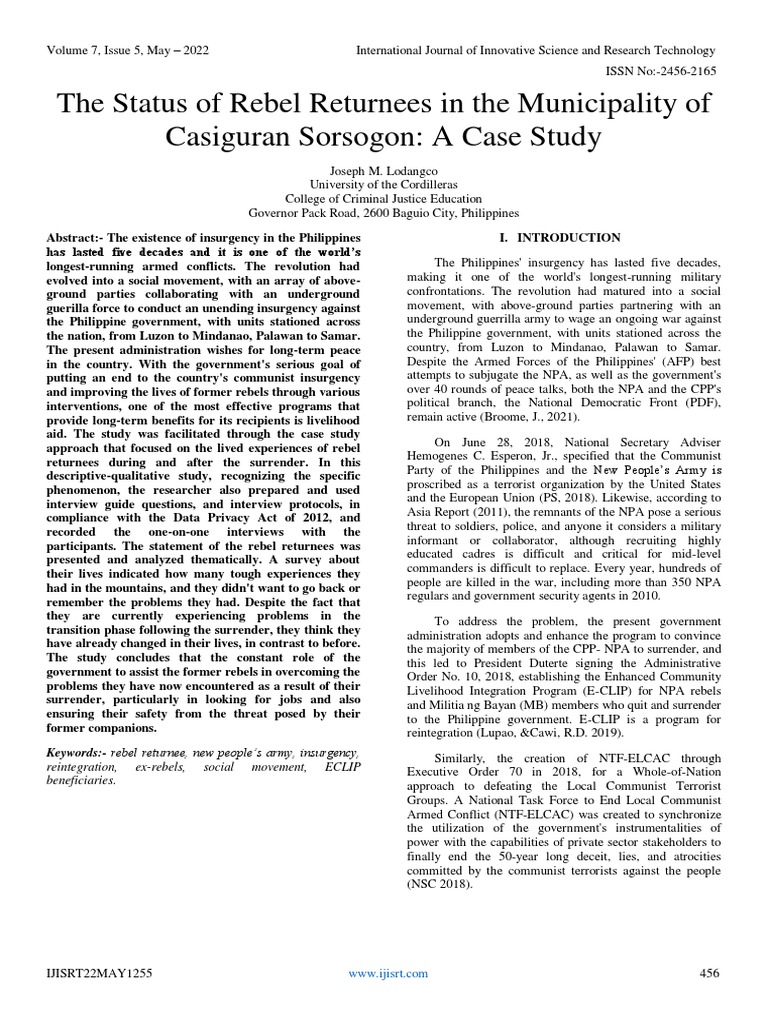 Volume 7, Issue 5, May – 2022

International Journal of Innovative Science and Research Technology

ISSN No:-2456-2165

The Status of Rebel Returnees in the Municipality of Casiguran Sorsogon: A Case Study

Joseph M. Lodangco
University of the Cordilleras
College of Criminal Justice Education
Governor Pack Road, 2600 Baguio City, Philippines

Abstract:- The existence of insurgency in the Philippines has lasted five decades and it is one of the world's longest-running armed conflicts. The revolution had evolved into a social movement, with an array of above-ground parties collaborating with an underground guerilla force to conduct an unending insurgency against the Philippine government, with units stationed across the nation, from Luzon to Mindanao, Palawan to Samar. The present administration wishes for long-term peace in the country. With the government's serious goal of putting an end to the country's communist insurgency and improving the lives of former rebels through various interventions, one of the most effective programs that provide long-term benefits for its recipients is livelihood aid. The study was facilitated through the case study approach that focused on the lived experiences of rebel returnees during and after the surrender. In this descriptive-qualitative study, recognizing the specific phenomenon, the researcher also prepared and used interview guide questions, and interview protocols, in compliance with the Data Privacy Act of 2012, and recorded the one-on-one interviews with the participants. The statement of the rebel returnees was presented and analyzed thematically. A survey about their lives indicated how many tough experiences they had in the mountains, and they didn't want to go back or remember the problems they had. Despite the fact that they are currently experiencing problems in the transition phase following the surrender, they think they have already changed in their lives, in contrast to before. The study concludes that the constant role of the government to assist the former rebels in overcoming the problems they have now encountered as a result of their surrender, particularly in looking for jobs and also ensuring their safety from the threat posed by their former companions.

Keywords:- rebel returnee, new people's army, insurgency, reintegration, ex-rebels, social movement, ECLIP beneficiaries.

I. INTRODUCTION

The Philippines' insurgency has lasted five decades, making it one of the world's longest-running military confrontations. The revolution had matured into a social movement, with above-ground parties partnering with an underground guerrilla army to wage an ongoing war against the Philippine government, with units stationed across the country, from Luzon to Mindanao, Palawan to Samar. Despite the Armed Forces of the Philippines' (AFP) best attempts to subjugate the NPA, as well as the government's over 40 rounds of peace talks, both the NPA and the CPP's political branch, the National Democratic Front (PDF), remain active (Broome, J., 2021).

On June 28, 2018, National Secretary Adviser Hemogenes C. Esperon, Jr., specified that the Communist Party of the Philippines and the New People's Army is proscribed as a terrorist organization by the United States and the European Union (PS, 2018). Likewise, according to Asia Report (2011), the remnants of the NPA pose a serious threat to soldiers, police, and anyone it considers a military informant or collaborator, although recruiting highly educated cadres is difficult and critical for mid-level commanders is difficult to replace. Every year, hundreds of people are killed in the war, including more than 350 NPA regulars and government security agents in 2010.

To address the problem, the present government administration adopts and enhance the program to convince the majority of members of the CPP- NPA to surrender, and this led to President Duterte signing the Administrative Order No. 10, 2018, establishing the Enhanced Community Livelihood Integration Program (E-CLIP) for NPA rebels and Militia ng Bayan (MB) members who quit and surrender to the Philippine government. E-CLIP is a program for reintegration (Lupao, &Cawi, R.D. 2019).

Similarly, the creation of NTF-ELCAC through Executive Order 70 in 2018, for a Whole-of-Nation approach to defeating the Local Communist Terrorist Groups. A National Task Force to End Local Communist Armed Conflict (NTF-ELCAC) was created to synchronize the utilization of the government's instrumentalities of power with the capabilities of private sector stakeholders to finally end the 50-year long deceit, lies, and atrocities committed by the communist terrorists against the people (NSC 2018).

IJISRT22MAY1255

www.ijisrt.com

456